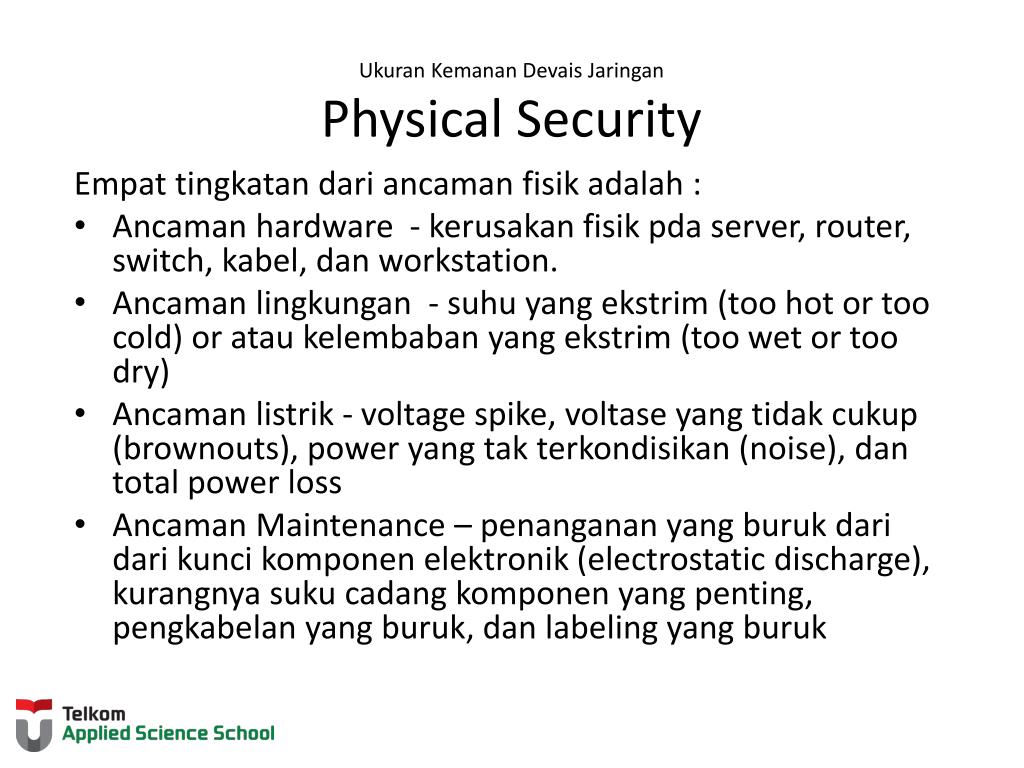 Ukuran Kemanan Devais Jaringan

Physical Security

Empat tingkatan dari ancaman fisik adalah :

• Ancaman hardware - kerusakan fisik pda server, router, switch, kabel, dan workstation.
• Ancaman lingkungan - suhu yang ekstrim (too hot or too cold) or atau kelembaban yang ekstrim (too wet or too dry)
• Ancaman listrik - voltage spike, voltase yang tidak cukup (brownouts), power yang tak terkondisikan (noise), dan total power loss
• Ancaman Maintenance – penanganan yang buruk dari dari kunci komponen elektronik (electrostatic discharge), kurangnya suku cadang komponen yang penting, pengkabelan yang buruk, dan labeling yang buruk

Telkom
Applied Science School